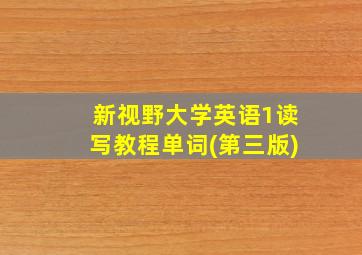 新视野大学英语1读写教程单词(第三版)